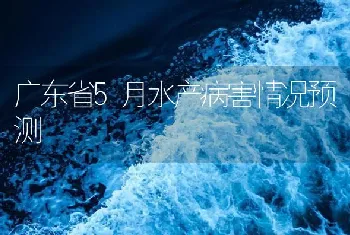 广东省5月水产病害情况预测